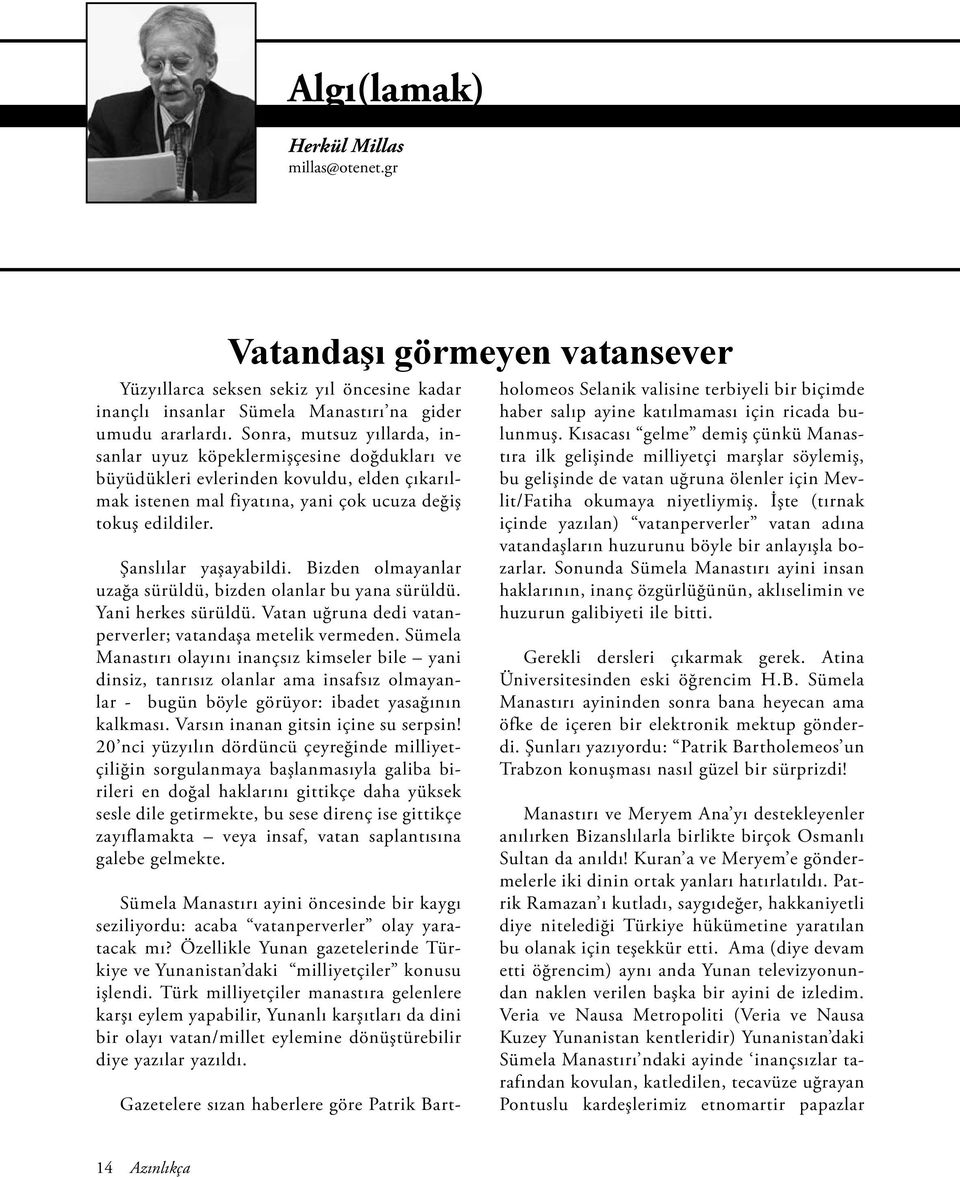 Algı(lamak)

Herkül Millas
millas@otenet.gr

Vatandaşı görmeyen vatansever

Yüzyıllarca seksen sekiz yıl öncesine kadar inançlı insanlar Sümela Manastırı'na gider umudu ararlardı. Sonra, mutsuz yıllarda, insanlar uyuz köpeklermişçesine doğdukları ve büyüdükleri evlerinden kovuldu, elden çıkarılmak istenen mal fiyatına, yani çok ucuza değiş tokuş edildiler.

Şanslılar yaşayabildi. Bizden olmayanlar uzağa sürüldü, bizden olanlar bu yana sürüldü. Yani herkes sürüldü. Vatan uğruna dedi vatanperverler; vatandaşa metelik vermeden. Sümela Manastırı olayını inançsız kimseler bile – yani dinsiz, tanrısız olanlar ama insafsız olmayanlar - bugün böyle görüyor: ibadet yasağının kalkması. Varsın inanan gitsin içine su serpsin! 20'nci yüzyılın dördüncü çeyreğinde milliyetçiliğin sorgulanmaya başlanmasıyla galiba birileri en doğal haklarını gittikçe daha yüksek sesle dile getirmekte, bu sese direnç ise gittikçe zayıflamakta – veya insaf, vatan saplantısına galebe gelmekte.

Sümela Manastırı ayini öncesinde bir kaygı seziliyordu: acaba "vatanperverler" olay yaratacak mı? Özellikle Yunan gazetelerinde Türkiye ve Yunanistan'daki "milliyetçiler" konusu işlendi. Türk milliyetçiler manastıra gelenlere karşı eylem yapabilir, Yunanlı karşıtları da dini bir olayı vatan/millet eylemine dönüştürebilir diye yazılar yazıldı.

Gazetelere sızan haberlere göre Patrik Bartholomeos Selanik valisine terbiyeli bir biçimde haber salıp ayine katılmaması için ricada bulunmuş. Kısacası "gelme" demiş çünkü Manastıra ilk gelişinde milliyetçi marşlar söylemiş, bu gelişinde de vatan uğruna ölenler için Mevlit/Fatiha okumaya niyetliymiş. İşte (tırnak içinde yazılan) "vatanperverler" vatan adına vatandaşların huzurunu böyle bir anlayışla bozarlar. Sonunda Sümela Manastırı ayini insan haklarının, inanç özgürlüğünün, aklıselimin ve huzurun galibiyeti ile bitti.

Gerekli dersleri çıkarmak gerek. Atina Üniversitesinden eski öğrencim H.B. Sümela Manastırı ayininden sonra bana heyecan ama öfke de içeren bir elektronik mektup gönderdi. Şunları yazıyordu: "Patrik Bartholemeos'un Trabzon konuşması nasıl güzel bir sürprizdi!

Manastırı ve Meryem Ana'yı destekleyenler anılırken Bizanslılarla birlikte birçok Osmanlı Sultan da anıldı! Kuran'a ve Meryem'e göndermelerle iki dinin ortak yanları hatırlatıldı. Patrik Ramazan'ı kutladı, saygıdeğer, hakkaniyetli diye nitelediği Türkiye hükümetine yaratılan bu olanak için teşekkür etti. Ama (diye devam etti öğrencim) aynı anda Yunan televizyonundan naklen verilen başka bir ayini de izledim. Veria ve Nausa Metropoliti (Veria ve Nausa Kuzey Yunanistan kentleridir) Yunanistan'daki Sümela Manastırı'ndaki ayinde 'inançsızlar tarafından kovulan, katledilen, tecavüze uğrayan Pontuslu kardeşlerimiz etnomartir papazlar

14 Azınlıkça